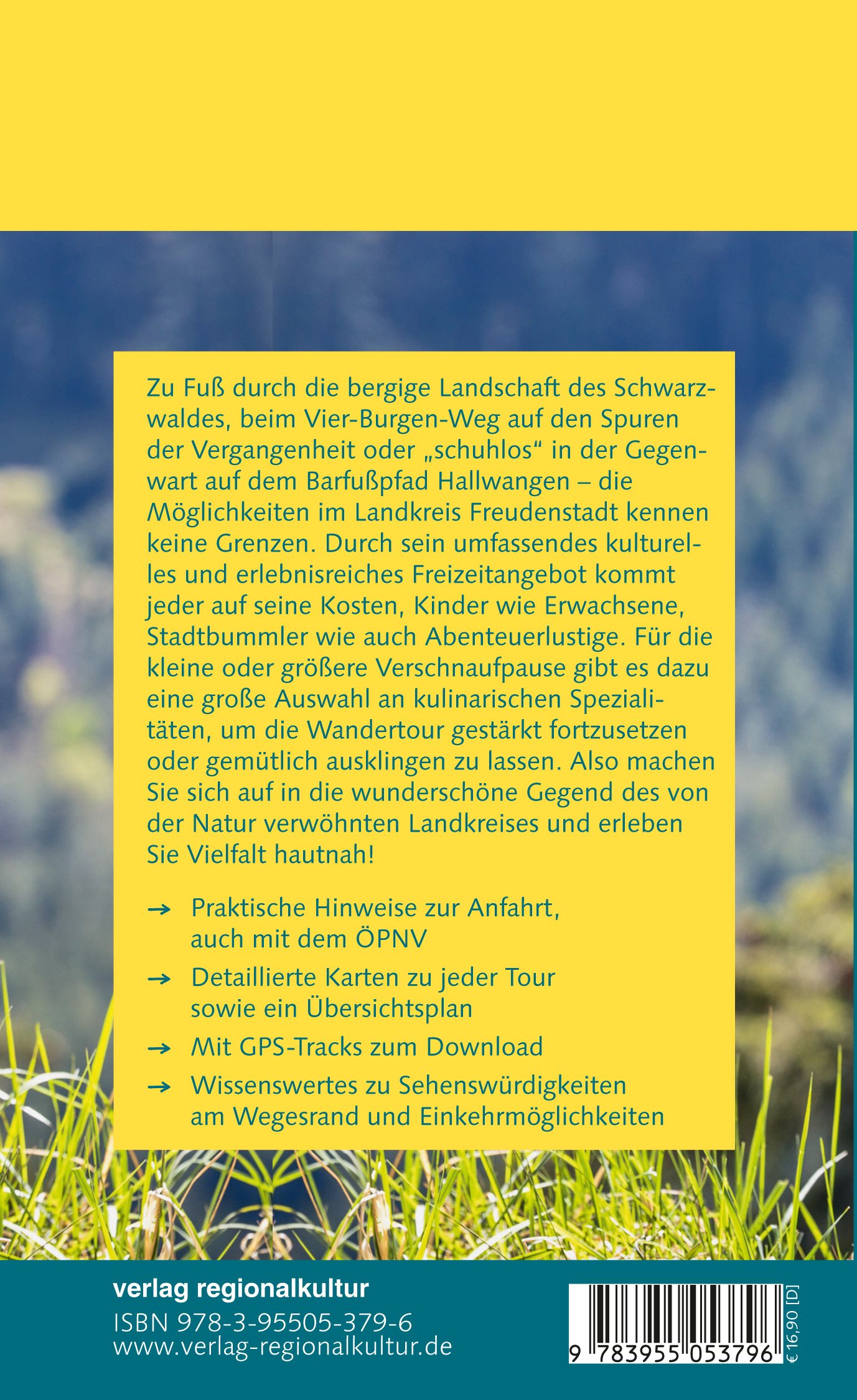 Zu Fuß durch die bergige Landschaft des Schwarzwaldes, beim Vier-Burgen-Weg auf den Spuren der Vergangenheit oder „schuhlos“ in der Gegenwart auf dem Barfußpfad Hallwangen – die Möglichkeiten im Landkreis Freudenstadt kennen keine Grenzen. Durch sein umfassendes kulturelles und erlebnisreiches Freizeitangebot kommt jeder auf seine Kosten, Kinder wie Erwachsene, Stadtbummler wie auch Abenteuerlustige. Für die kleine oder größere Verschnaufpause gibt es dazu eine große Auswahl an kulinarischen Spezialitäten, um die Wandertour gestärkt fortzusetzen oder gemütlich ausklingen zu lassen. Also machen Sie sich auf in die wunderschöne Gegend des von der Natur verwöhnten Landkreises und erleben Sie Vielfalt hautnah!

→ Praktische Hinweise zur Anfahrt, auch mit dem ÖPNV

→ Detaillierte Karten zu jeder Tour sowie ein Übersichtsplan

→ Mit GPS-Tracks zum Download

→ Wissenswertes zu Sehenswürdigkeiten am Wegesrand und Einkehrmöglichkeiten

verlag regionalkultur
ISBN 978-3-95505-379-6
www.verlag-regionalkultur.de

9 783955 053796

€ 16,90 [D]